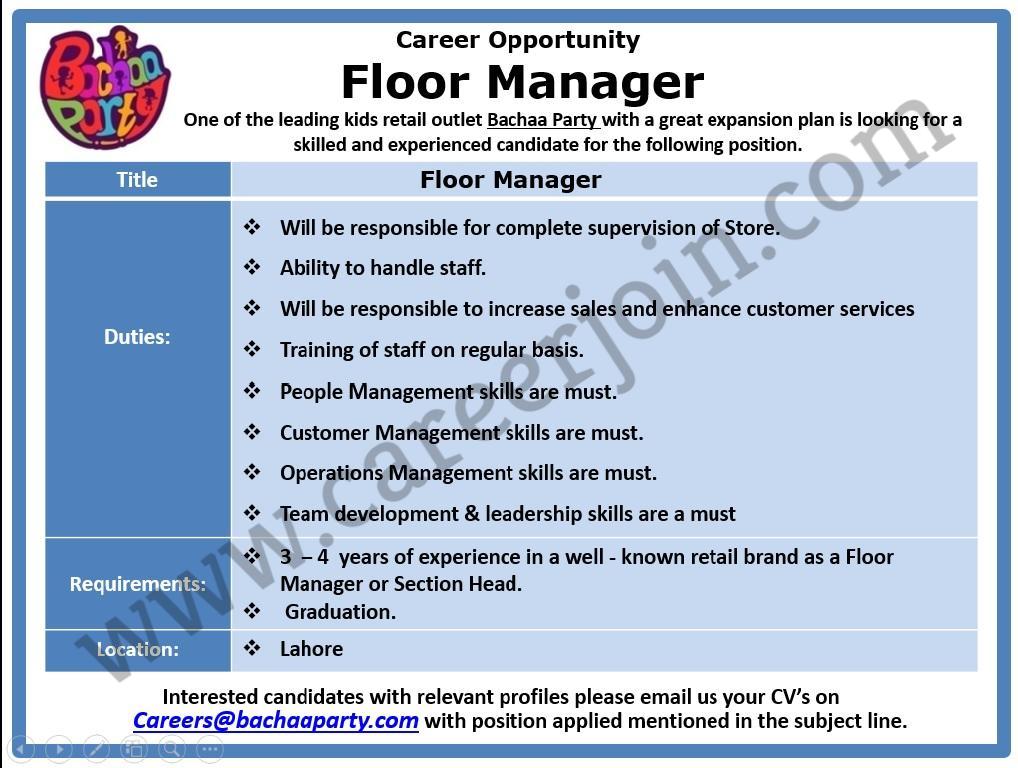 Bachaa Party

Career Opportunity

Floor Manager

One of the leading kids retail outlet Bachaa Party with a great expansion plan is looking for a skilled and experienced candidate for the following position.

| Title | Floor Manager |
|---|---|
| Duties: | ❖ Will be responsible for complete supervision of Store. ❖ Ability to handle staff. ❖ Will be responsible to increase sales and enhance customer services ❖ Training of staff on regular basis. ❖ People Management skills are must. ❖ Customer Management skills are must. ❖ Operations Management skills are must. ❖ Team development & leadership skills are a must |
| Requirements: | ❖ 3 – 4 years of experience in a well - known retail brand as a Floor Manager or Section Head. ❖ Graduation. |
| Location: | ❖ Lahore |

Interested candidates with relevant profiles please email us your CV's on Careers@bachaaparty.com with position applied mentioned in the subject line.

www.careerjoin.com